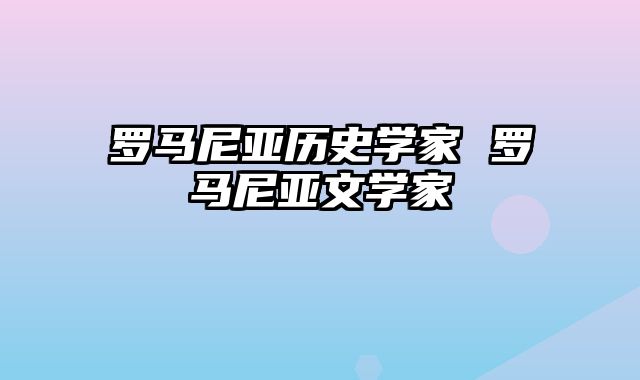 罗马尼亚历史学家 罗马尼亚文学家